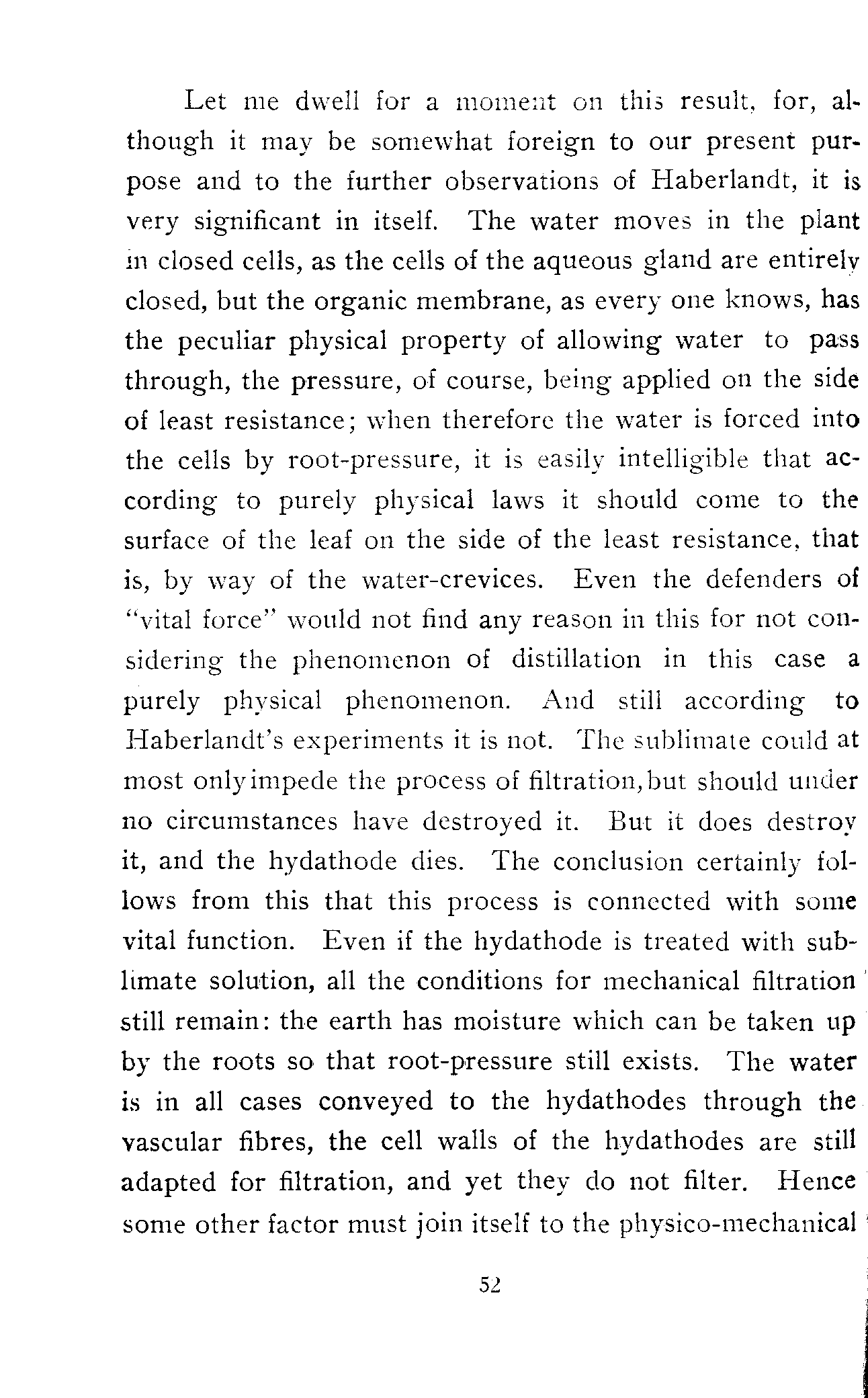 Let me dwell for a moment on this result, for, although it may be somewhat foreign to our present purpose and to the further observations of Haberlandt, it is very significant in itself. The water moves in the plant in closed cells, as the cells of the aqueous gland are entirely closed, but the organic membrane, as every one knows, has the peculiar physical property of allowing water to pass through, the pressure, of course, being applied on the side of least resistance; when therefore the water is forced into the cells by root-pressure, it is easily intelligible that according to purely physical laws it should come to the surface of the leaf on the side of the least resistance, that is, by way of the water-crevices. Even the defenders of "vital force" would not find any reason in this for not considering the phenomenon of distillation in this case a purely physical phenomenon. And still according to Haberlandt's experiments it is not. The sublimate could at most only impede the process of filtration, but should under no circumstances have destroyed it. But it does destroy it, and the hydathode dies. The conclusion certainly follows from this that this process is connected with some vital function. Even if the hydathode is treated with sublimate solution, all the conditions for mechanical filtration still remain: the earth has moisture which can be taken up by the roots so that root-pressure still exists. The water is in all cases conveyed to the hydathodes through the vascular fibres, the cell walls of the hydathodes are still adapted for filtration, and yet they do not filter. Hence some other factor must join itself to the physico-mechanical

52